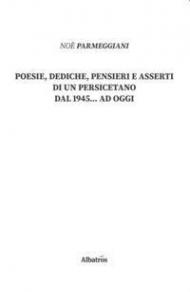 NOÈ PARMEGGIANI

POESIE, DEDICHE, PENSIERI E ASSERTI DI UN PERSICETANO DAL 1945... AD OGGI

Albatros